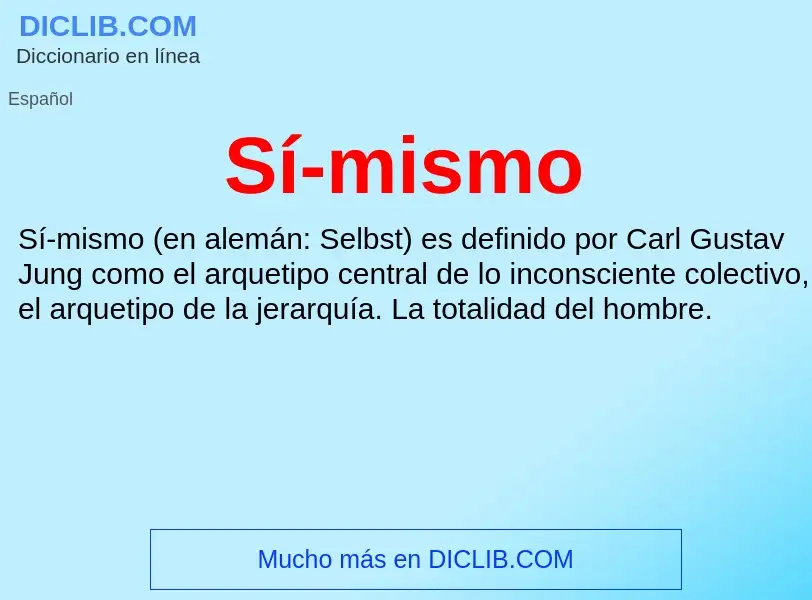 DICLIB.COM
Diccionario en línea

Español

Sí-mismo

Sí-mismo (en alemán: Selbst) es definido por Carl Gustav Jung como el arquetipo central de lo inconsciente colectivo, el arquetipo de la jerarquía. La totalidad del hombre.

Mucho más en DICLIB.COM